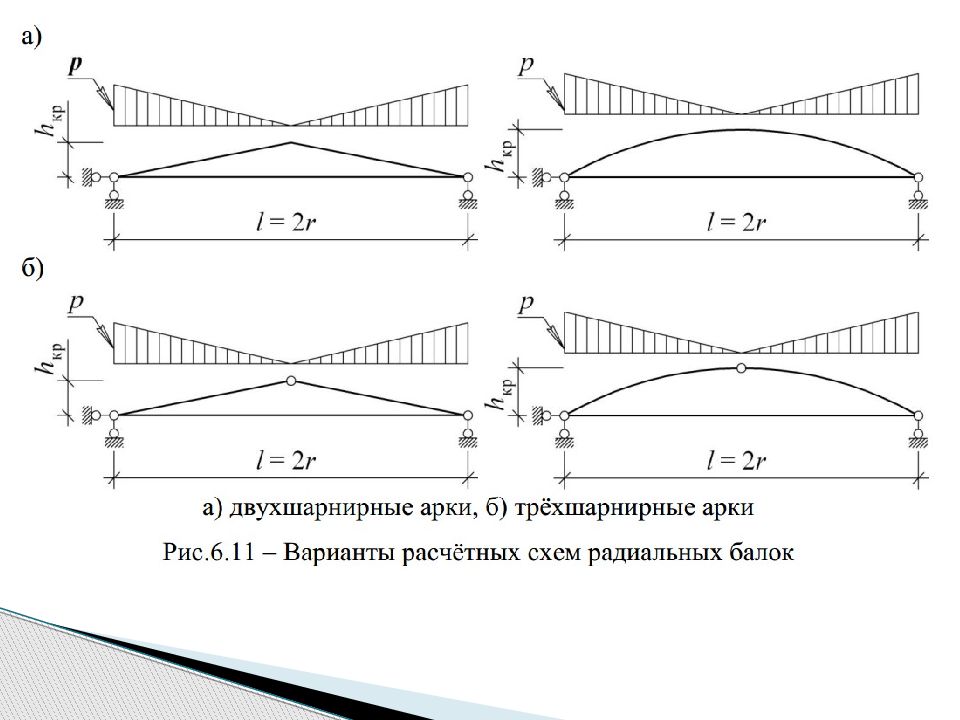 а)

$p$

$h_{кр}$

$l = 2r$

$p$

$h_{кр}$

$l = 2r$

б)

$p$

$h_{кр}$

$l = 2r$

$p$

$h_{кр}$

$l = 2r$

а) двухшарнирные арки, б) трёхшарнирные арки

Рис.6.11 – Варианты расчётных схем радиальных балок